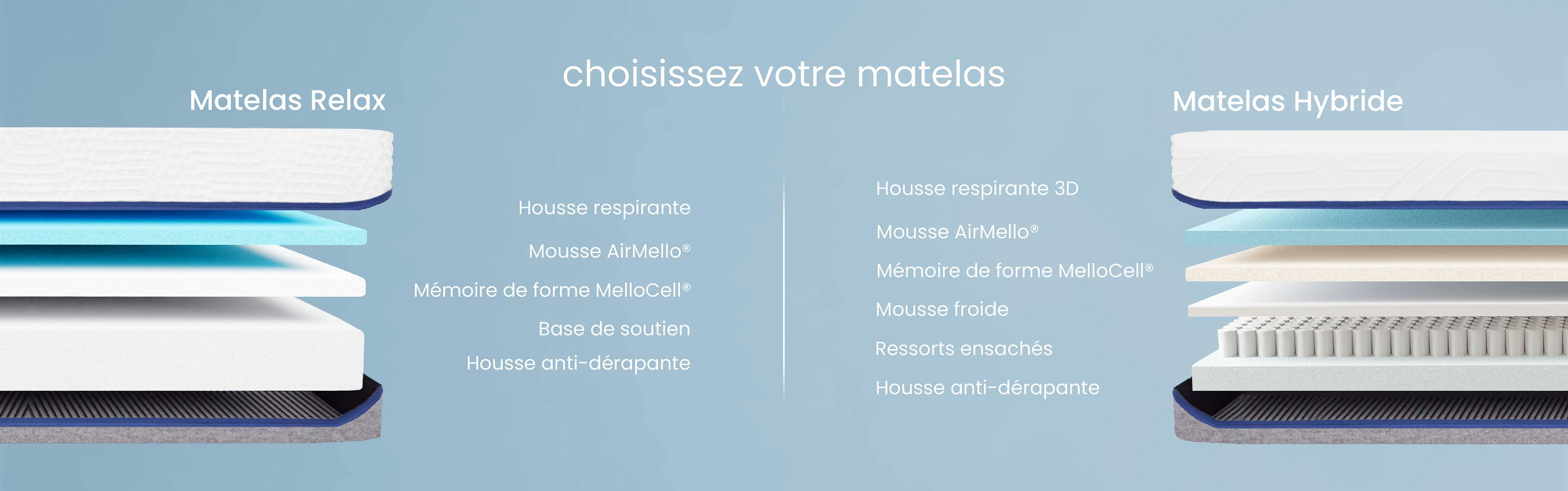 choisissez votre matelas

Matelas Relax

Housse respirante

Mousse AirMello®

Mémoire de forme MelloCell®

Base de soutien

Housse anti-dérapante

Matelas Hybride

Housse respirante 3D

Mousse AirMello®

Mémoire de forme MelloCell®

Mousse froide

Ressorts ensachés

Housse anti-dérapante